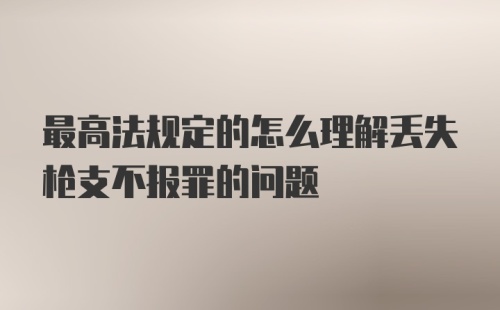 最高法规定的怎么理解丢失枪支不报罪的问题